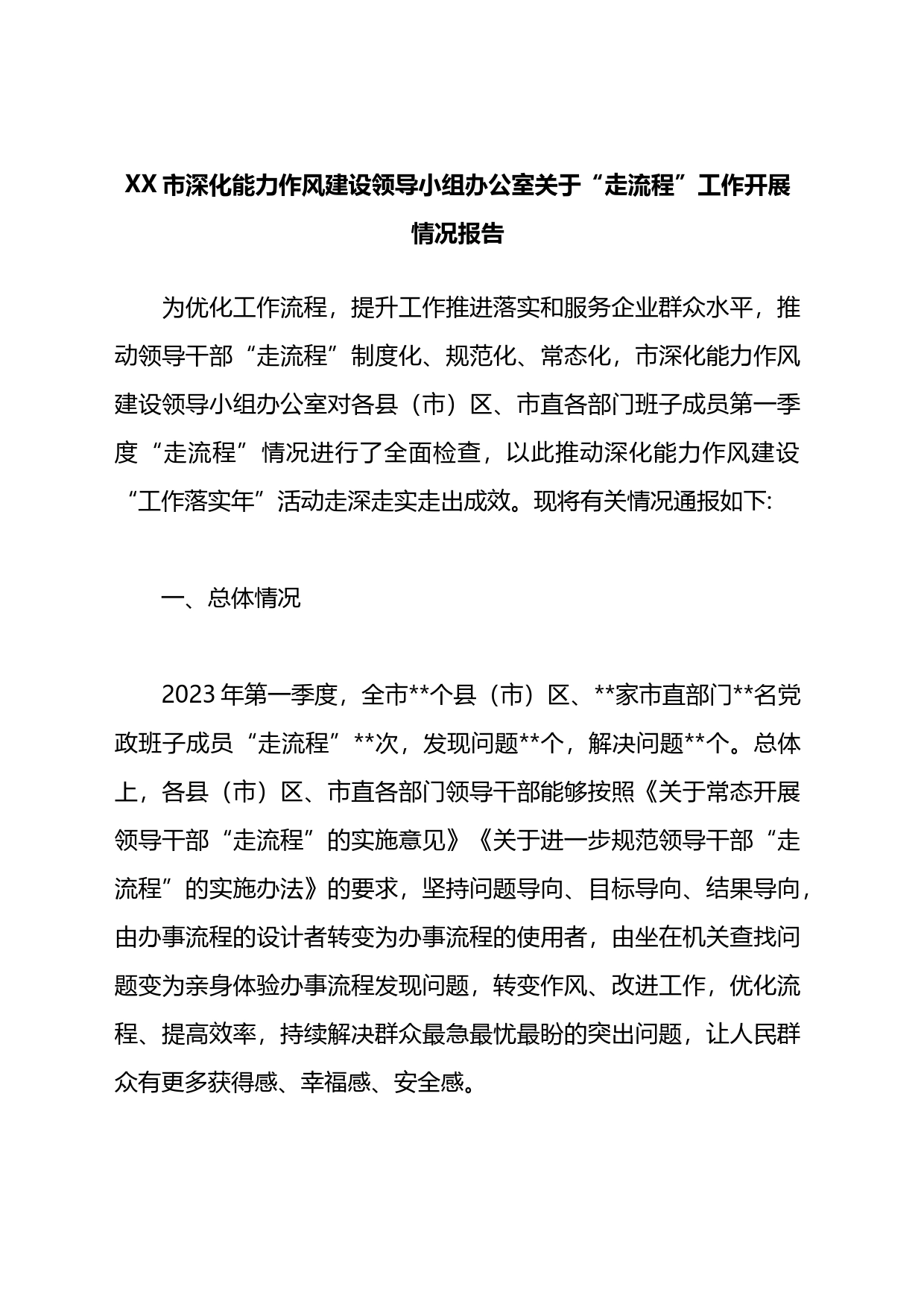 XX市深化能力作风建设领导小组办公室关于“走流程”工作开展情况报告

为优化工作流程，提升工作推进落实和服务企业群众水平，推动领导干部“走流程”制度化、规范化、常态化，市深化能力作风建设领导小组办公室对各县（市）区、市直各部门班子成员第一季度“走流程”情况进行了全面检查，以此推动深化能力作风建设“工作落实年”活动走深走实走出成效。现将有关情况通报如下:

一、总体情况

2023年第一季度，全市**个县（市）区、**家市直部门**名党政班子成员“走流程”**次，发现问题**个，解决问题**个。总体上，各县（市）区、市直各部门领导干部能够按照《关于常态开展领导干部“走流程”的实施意见》《关于进一步规范领导干部“走流程”的实施办法》的要求，坚持问题导向、目标导向、结果导向，由办事流程的设计者转变为办事流程的使用者，由坐在机关查找问题变为亲身体验办事流程发现问题，转变作风、改进工作，优化流程、提高效率，持续解决群众最急最忧最盼的突出问题，让人民群众有更多获得感、幸福感、安全感。